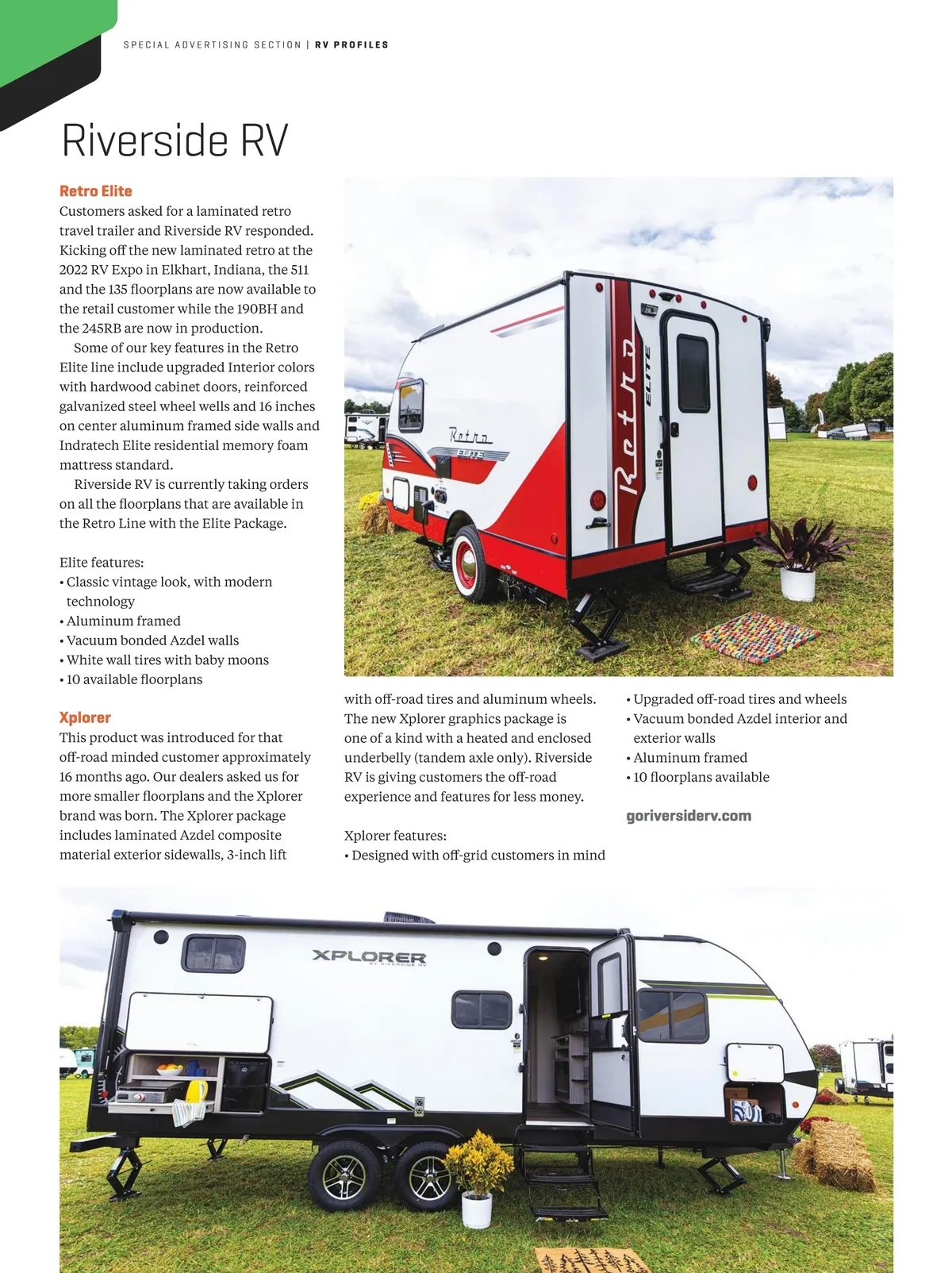 SPECIAL ADVERTISING SECTION | RV PROFILES

Riverside RV

Retro Elite

Customers asked for a laminated retro travel trailer and Riverside RV responded. Kicking off the new laminated retro at the 2022 RV Expo in Elkhart, Indiana, the 511 and the 135 floorplans are now available to the retail customer while the 190BH and the 245RB are now in production.

Some of our key features in the Retro Elite line include upgraded Interior colors with hardwood cabinet doors, reinforced galvanized steel wheel wells and 16 inches on center aluminum framed side walls and Indratech Elite residential memory foam mattress standard.

Riverside RV is currently taking orders on all the floorplans that are available in the Retro Line with the Elite Package.

Elite features:
• Classic vintage look, with modern technology
• Aluminum framed
• Vacuum bonded Azdel walls
• White wall tires with baby moons
• 10 available floorplans

Xplorer

This product was introduced for that off-road minded customer approximately 16 months ago. Our dealers asked us for more smaller floorplans and the Xplorer brand was born. The Xplorer package includes laminated Azdel composite material exterior sidewalls, 3-inch lift with off-road tires and aluminum wheels. The new Xplorer graphics package is one of a kind with a heated and enclosed underbelly (tandem axle only). Riverside RV is giving customers the off-road experience and features for less money.

Xplorer features:
• Designed with off-grid customers in mind
• Upgraded off-road tires and wheels
• Vacuum bonded Azdel interior and exterior walls
• Aluminum framed
• 10 floorplans available

goriversiderv.com

Retro
ELITE
Retro ELITE
XPLORER BY RIVERSIDE RV